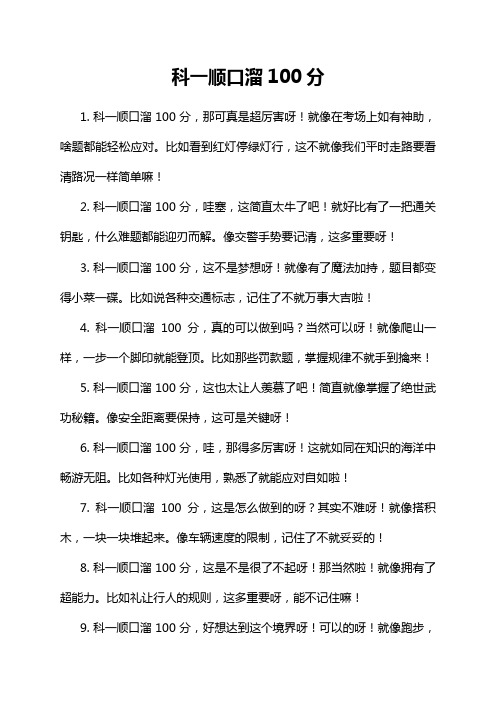 科一顺口溜 100 分

1. 科一顺口溜 100 分，那可真是超厉害呀！就像在考场上如有神助，啥题都能轻松应对。比如看到红灯停绿灯行，这不就像我们平时走路要看清路况一样简单嘛！

2. 科一顺口溜 100 分，哇塞，这简直太牛了吧！就好比有了一把通关钥匙，什么难题都能迎刃而解。像交警手势要记清，这多重要呀！

3. 科一顺口溜 100 分，这不是梦想呀！就像有了魔法加持，题目都变得小菜一碟。比如说各种交通标志，记住了不就万事大吉啦！

4. 科一顺口溜 100 分，真的可以做到吗？当然可以呀！就像爬山一样，一步一个脚印就能登顶。比如那些罚款题，掌握规律不就手到擒来！

5. 科一顺口溜 100 分，这也太让人羡慕了吧！简直就像掌握了绝世武功秘籍。像安全距离要保持，这可是关键呀！

6. 科一顺口溜 100 分，哇，那得多厉害呀！这就如同在知识的海洋中畅游无阻。比如各种灯光使用，熟悉了就能应对自如啦！

7. 科一顺口溜 100 分，这是怎么做到的呀？其实不难呀！就像搭积木，一块一块堆起来。像车辆速度的限制，记住了不就妥妥的！

8. 科一顺口溜 100 分，这是不是很了不起呀！那当然啦！就像拥有了超能力。比如礼让行人的规则，这多重要呀，能不记住嘛！

9. 科一顺口溜 100 分，好想达到这个境界呀！可以的呀！就像跑步，